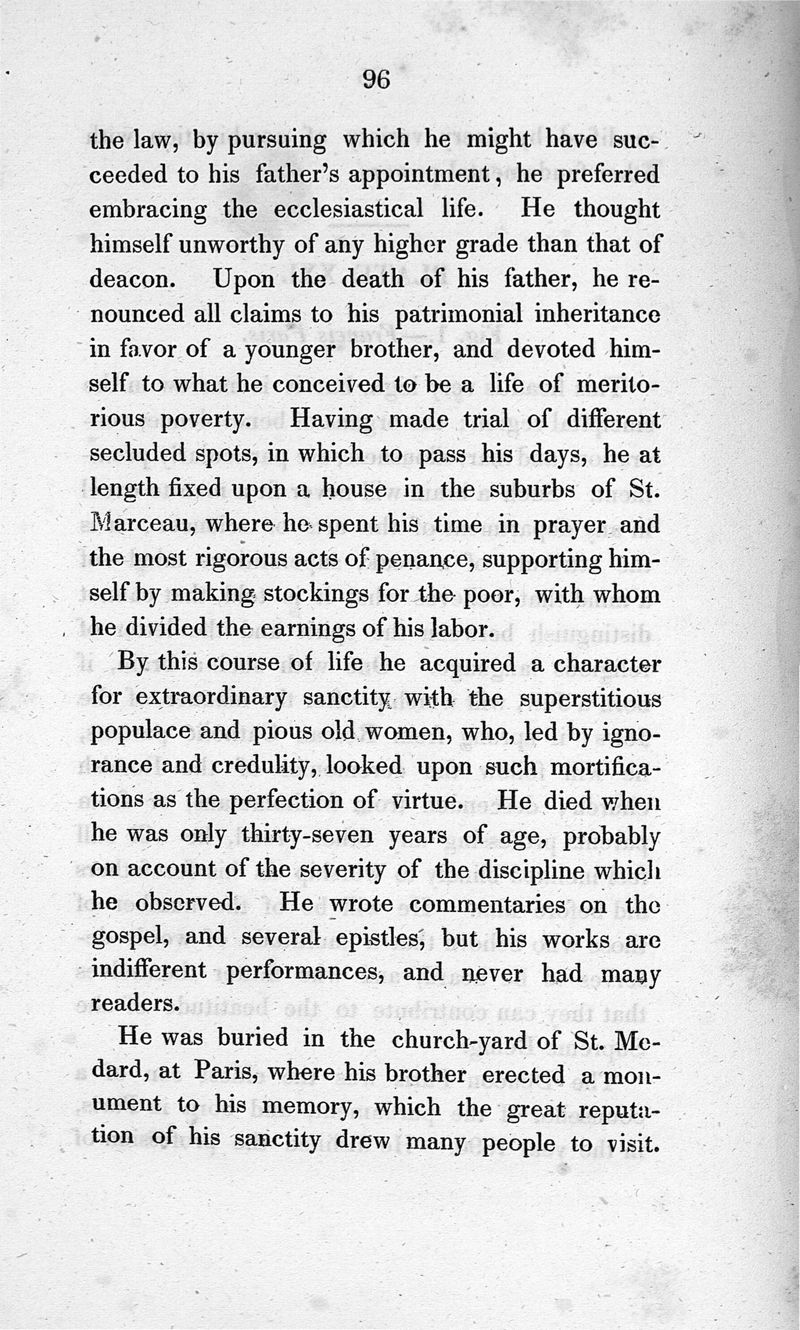 96

the law, by pursuing which he might have succeeded to his father's appointment, he preferred embracing the ecclesiastical life. He thought himself unworthy of any higher grade than that of deacon. Upon the death of his father, he renounced all claims to his patrimonial inheritance in favor of a younger brother, and devoted himself to what he conceived to be a life of meritorious poverty. Having made trial of different secluded spots, in which to pass his days, he at length fixed upon a house in the suburbs of St. Marceau, where he spent his time in prayer and the most rigorous acts of penance, supporting himself by making stockings for the poor, with whom he divided the earnings of his labor.

By this course of life he acquired a character for extraordinary sanctity with the superstitious populace and pious old women, who, led by ignorance and credulity, looked upon such mortifications as the perfection of virtue. He died when he was only thirty-seven years of age, probably on account of the severity of the discipline which he observed. He wrote commentaries on the gospel, and several epistles, but his works are indifferent performances, and never had many readers.

He was buried in the church-yard of St. Medard, at Paris, where his brother erected a monument to his memory, which the great reputation of his sanctity drew many people to visit.